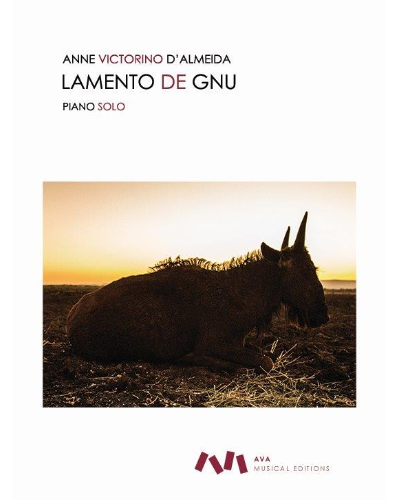 ANNE VICTORINO D'ALMEIDA

LAMENTO DE GNU

PIANO SOLO

AVA
MUSICAL EDITIONS